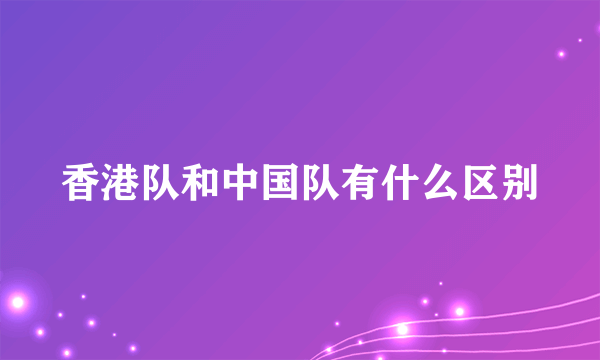 香港队和中国队有什么区别